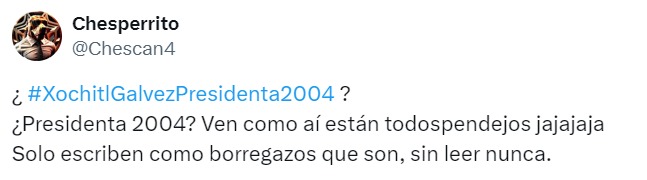 Chesperrito
@Chescan4

¿ #XochitlGalvezPresidenta2004 ?
¿Presidenta 2004? Ven como aí están todospendejos jajajaja
Solo escriben como borregazos que son, sin leer nunca.